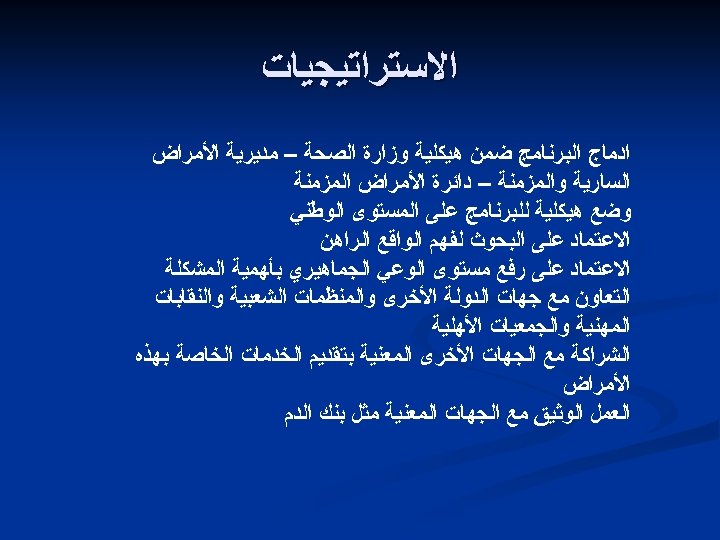 الاستراتيجيات

ادماج البرنامج ضمن هيكلية وزارة الصحة – مديرية الأمراض السارية والمزمنة – دائرة الأمراض المزمنة

وضع هيكلية للبرنامج على المستوى الوطني

الاعتماد على البحوث لفهم الواقع الراهن

الاعتماد على رفع مستوى الوعي الجماهيري بأهمية المشكلة

التعاون مع جهات الدولة الأخرى والمنظمات الشعبية والنقابات المهنية والجمعيات الأهلية

الشراكة مع الجهات الأخرى المعنية بتقديم الخدمات الخاصة بهذه الأمراض

العمل الوثيق مع الجهات المعنية مثل بنك الدم